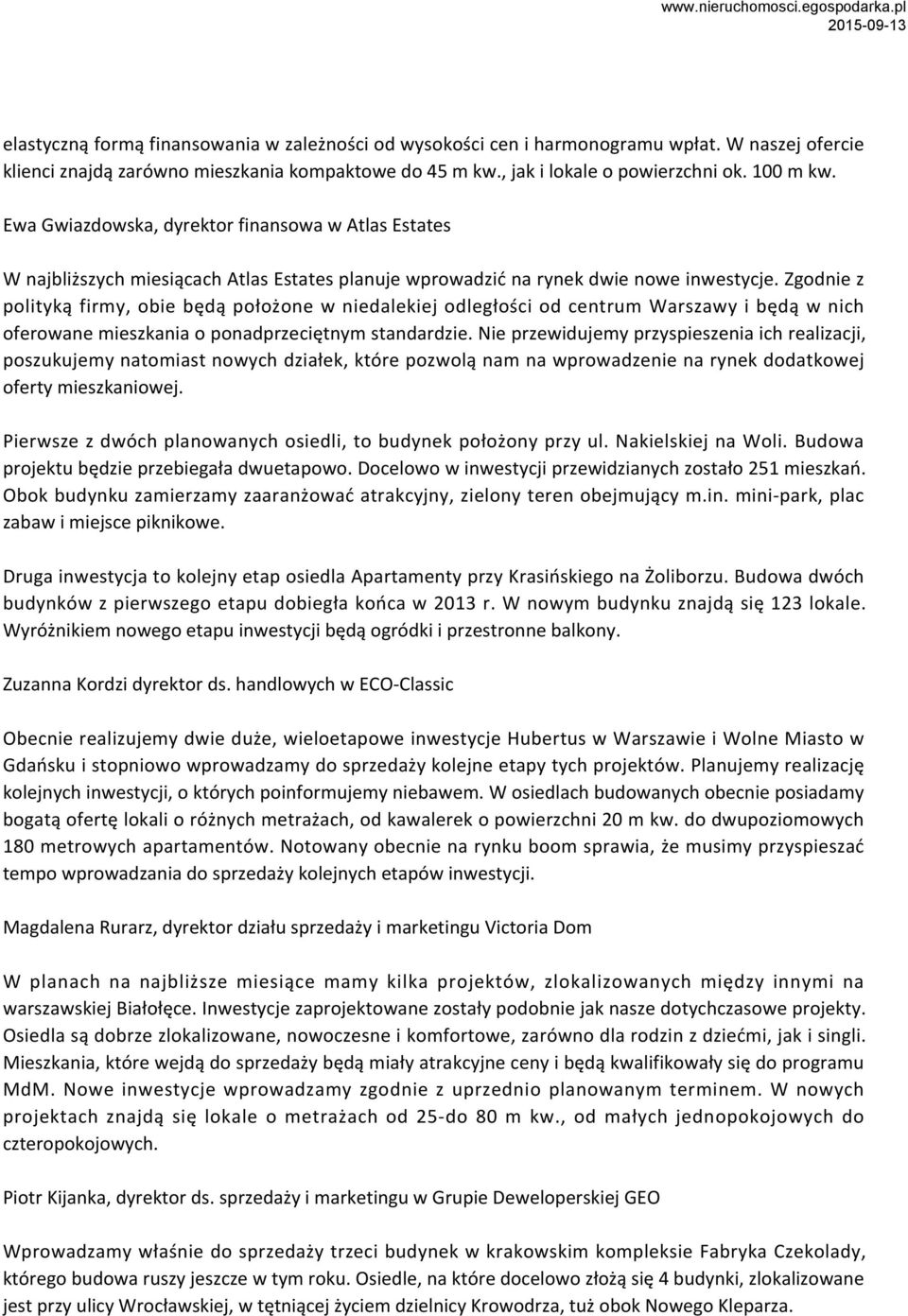 www.nieruchomosci.egospodarka.pl
2015-09-13

elastyczną formą finansowania w zależności od wysokości cen i harmonogramu wpłat. W naszej ofercie klienci znajdą zarówno mieszkania kompaktowe do 45 m kw., jak i lokale o powierzchni ok. 100 m kw.

Ewa Gwiazdowska, dyrektor finansowa w Atlas Estates

W najbliższych miesiącach Atlas Estates planuje wprowadzić na rynek dwie nowe inwestycje. Zgodnie z polityką firmy, obie będą położone w niedalekiej odległości od centrum Warszawy i będą w nich oferowane mieszkania o ponadprzeciętnym standardzie. Nie przewidujemy przyspieszenia ich realizacji, poszukujemy natomiast nowych działek, które pozwolą nam na wprowadzenie na rynek dodatkowej oferty mieszkaniowej.

Pierwsze z dwóch planowanych osiedli, to budynek położony przy ul. Nakielskiej na Woli. Budowa projektu będzie przebiegała dwuetapowo. Docelowo w inwestycji przewidzianych zostało 251 mieszkań. Obok budynku zamierzamy zaaranżować atrakcyjny, zielony teren obejmujący m.in. mini-park, plac zabaw i miejsce piknikowe.

Druga inwestycja to kolejny etap osiedla Apartamenty przy Krasińskiego na Żoliborzu. Budowa dwóch budynków z pierwszego etapu dobiegła końca w 2013 r. W nowym budynku znajdą się 123 lokale. Wyróżnikiem nowego etapu inwestycji będą ogródki i przestronne balkony.

Zuzanna Kordzi dyrektor ds. handlowych w ECO-Classic

Obecnie realizujemy dwie duże, wieloetapowe inwestycje Hubertus w Warszawie i Wolne Miasto w Gdańsku i stopniowo wprowadzamy do sprzedaży kolejne etapy tych projektów. Planujemy realizację kolejnych inwestycji, o których poinformujemy niebawem. W osiedlach budowanych obecnie posiadamy bogatą ofertę lokali o różnych metrażach, od kawalerek o powierzchni 20 m kw. do dwupoziomowych 180 metrowych apartamentów. Notowany obecnie na rynku boom sprawia, że musimy przyspieszać tempo wprowadzania do sprzedaży kolejnych etapów inwestycji.

Magdalena Rurarz, dyrektor działu sprzedaży i marketingu Victoria Dom

W planach na najbliższe miesiące mamy kilka projektów, zlokalizowanych między innymi na warszawskiej Białołęce. Inwestycje zaprojektowane zostały podobnie jak nasze dotychczasowe projekty. Osiedla są dobrze zlokalizowane, nowoczesne i komfortowe, zarówno dla rodzin z dziećmi, jak i singli. Mieszkania, które wejdą do sprzedaży będą miały atrakcyjne ceny i będą kwalifikowały się do programu MdM. Nowe inwestycje wprowadzamy zgodnie z uprzednio planowanym terminem. W nowych projektach znajdą się lokale o metrażach od 25-do 80 m kw., od małych jednopokojowych do czteropokojowych.

Piotr Kijanka, dyrektor ds. sprzedaży i marketingu w Grupie Deweloperskiej GEO

Wprowadzamy właśnie do sprzedaży trzeci budynek w krakowskim kompleksie Fabryka Czekolady, którego budowa ruszy jeszcze w tym roku. Osiedle, na które docelowo złożą się 4 budynki, zlokalizowane jest przy ulicy Wrocławskiej, w tętniącej życiem dzielnicy Krowodrza, tuż obok Nowego Kleparza.